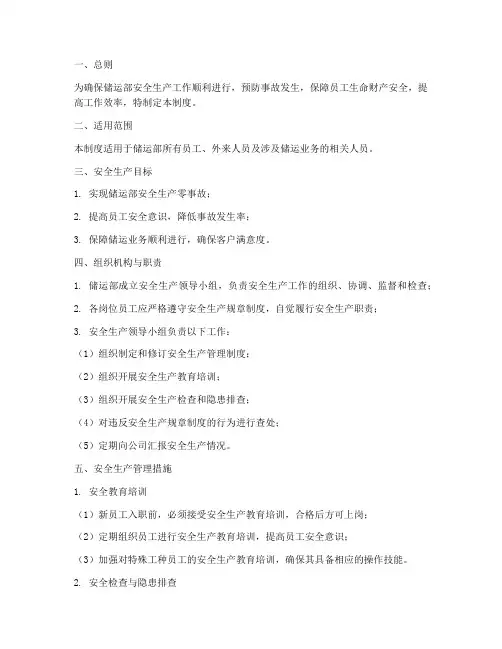 一、总则

为确保储运部安全生产工作顺利进行，预防事故发生，保障员工生命财产安全，提高工作效率，特制定本制度。

二、适用范围

本制度适用于储运部所有员工、外来人员及涉及储运业务的相关人员。

三、安全生产目标

1. 实现储运部安全生产零事故；

2. 提高员工安全意识，降低事故发生率；

3. 保障储运业务顺利进行，确保客户满意度。

四、组织机构与职责

1. 储运部成立安全生产领导小组，负责安全生产工作的组织、协调、监督和检查；

2. 各岗位员工应严格遵守安全生产规章制度，自觉履行安全生产职责；

3. 安全生产领导小组负责以下工作：

（1）组织制定和修订安全生产管理制度；

（2）组织开展安全生产教育培训；

（3）组织开展安全生产检查和隐患排查；

（4）对违反安全生产规章制度的行为进行查处；

（5）定期向公司汇报安全生产情况。

五、安全生产管理措施

1. 安全教育培训

（1）新员工入职前，必须接受安全生产教育培训，合格后方可上岗；

（2）定期组织员工进行安全生产教育培训，提高员工安全意识；

（3）加强对特殊工种员工的安全生产教育培训，确保其具备相应的操作技能。

2. 安全检查与隐患排查